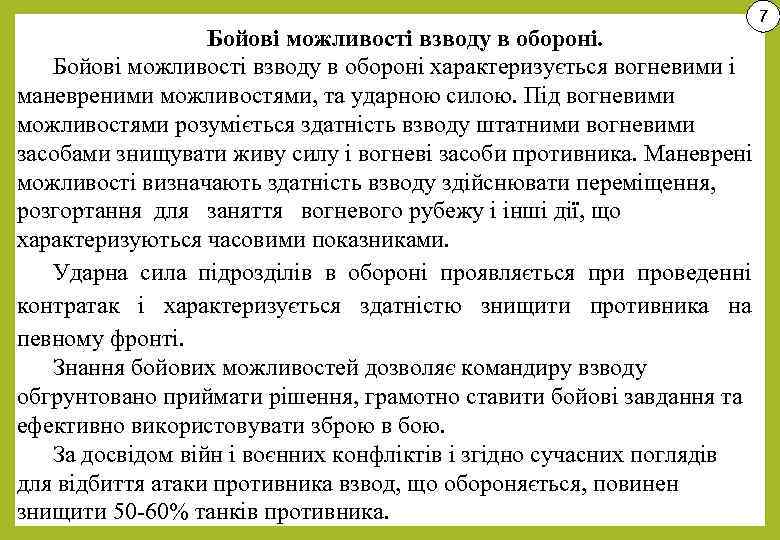 7

Бойові можливості взводу в обороні.

Бойові можливості взводу в обороні характеризується вогневими і маневреними можливостями, та ударною силою. Під вогневими можливостями розуміється здатність взводу штатними вогневими засобами знищувати живу силу і вогневі засоби противника. Маневрені можливості визначають здатність взводу здійснювати переміщення, розгортання для заняття вогневого рубежу і інші дії, що характеризуються часовими показниками.

Ударна сила підрозділів в обороні проявляється при проведенні контратак і характеризується здатністю знищити противника на певному фронті.

Знання бойових можливостей дозволяє командиру взводу обгрунтовано приймати рішення, грамотно ставити бойові завдання та ефективно використовувати зброю в бою.

За досвідом війн і воєнних конфліктів і згідно сучасних поглядів для відбиття атаки противника взвод, що обороняється, повинен знищити 50-60% танків противника.